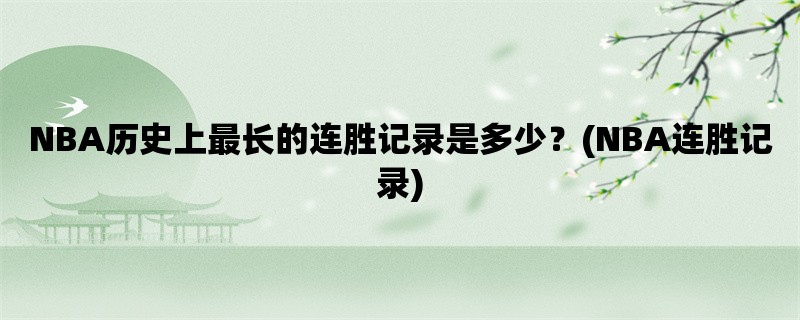 NBA历史上最长的连胜记录是多少？(NBA连胜记录)